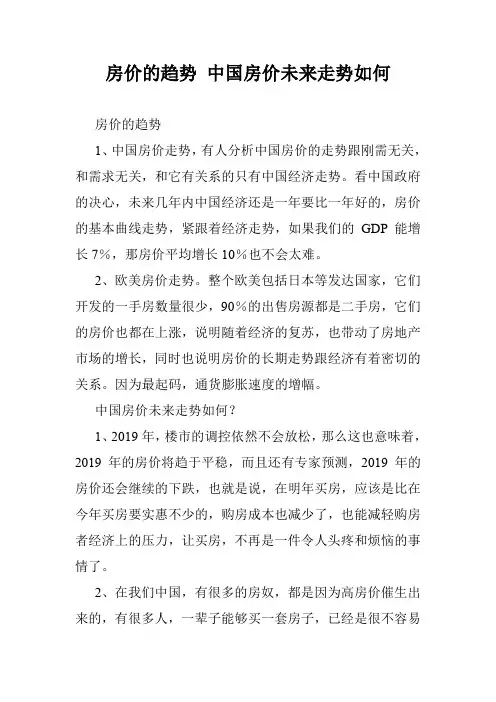 房价的趋势 中国房价未来走势如何

房价的趋势

1、中国房价走势，有人分析中国房价的走势跟刚需无关，和需求无关，和它有关系的只有中国经济走势。看中国政府的决心，未来几年内中国经济还是一年要比一年好的，房价的基本曲线走势，紧跟着经济走势，如果我们的 GDP 能增长 7%，那房价平均增长 10%也不会太难。

2、欧美房价走势。整个欧美包括日本等发达国家，它们开发的一手房数量很少，90%的出售房源都是二手房，它们的房价也都在上涨，说明随着经济的复苏，也带动了房地产市场的增长，同时也说明房价的长期走势跟经济有着密切的关系。因为最起码，通货膨胀速度的增幅。

中国房价未来走势如何？

1、2019 年，楼市的调控依然不会放松，那么这也意味着，2019 年的房价将趋于平稳，而且还有专家预测，2019 年的房价还会继续的下跌，也就是说，在明年买房，应该是比在今年买房要实惠不少的，购房成本也减少了，也能减轻购房者经济上的压力，让买房，不再是一件令人头疼和烦恼的事情了。

2、在我们中国，有很多的房奴，都是因为高房价催生出来的，有很多人，一辈子能够买一套房子，已经是很不容易